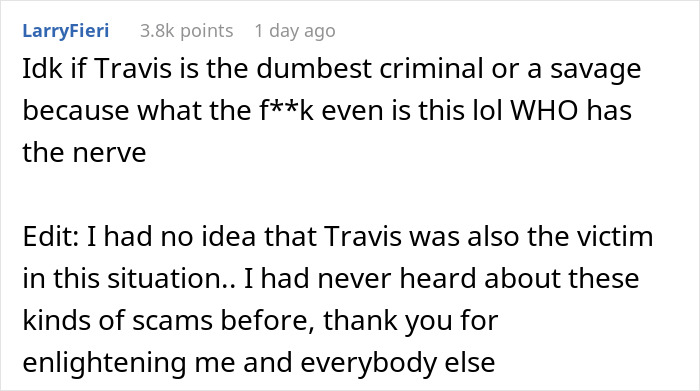 LarryFieri 3.8k points 1 day ago

Idk if Travis is the dumbest criminal or a savage because what the f**k even is this lol WHO has the nerve

Edit: I had no idea that Travis was also the victim in this situation.. I had never heard about these kinds of scams before, thank you for enlightening me and everybody else